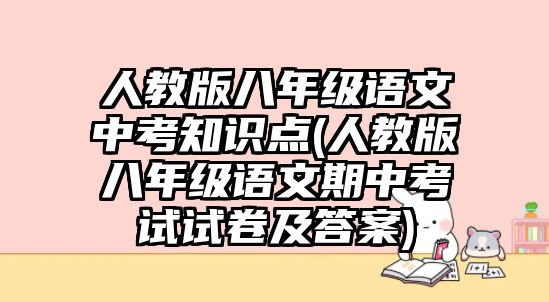 人教版八年级语文中考知识点(人教版八年级语文期中考试试卷及答案)